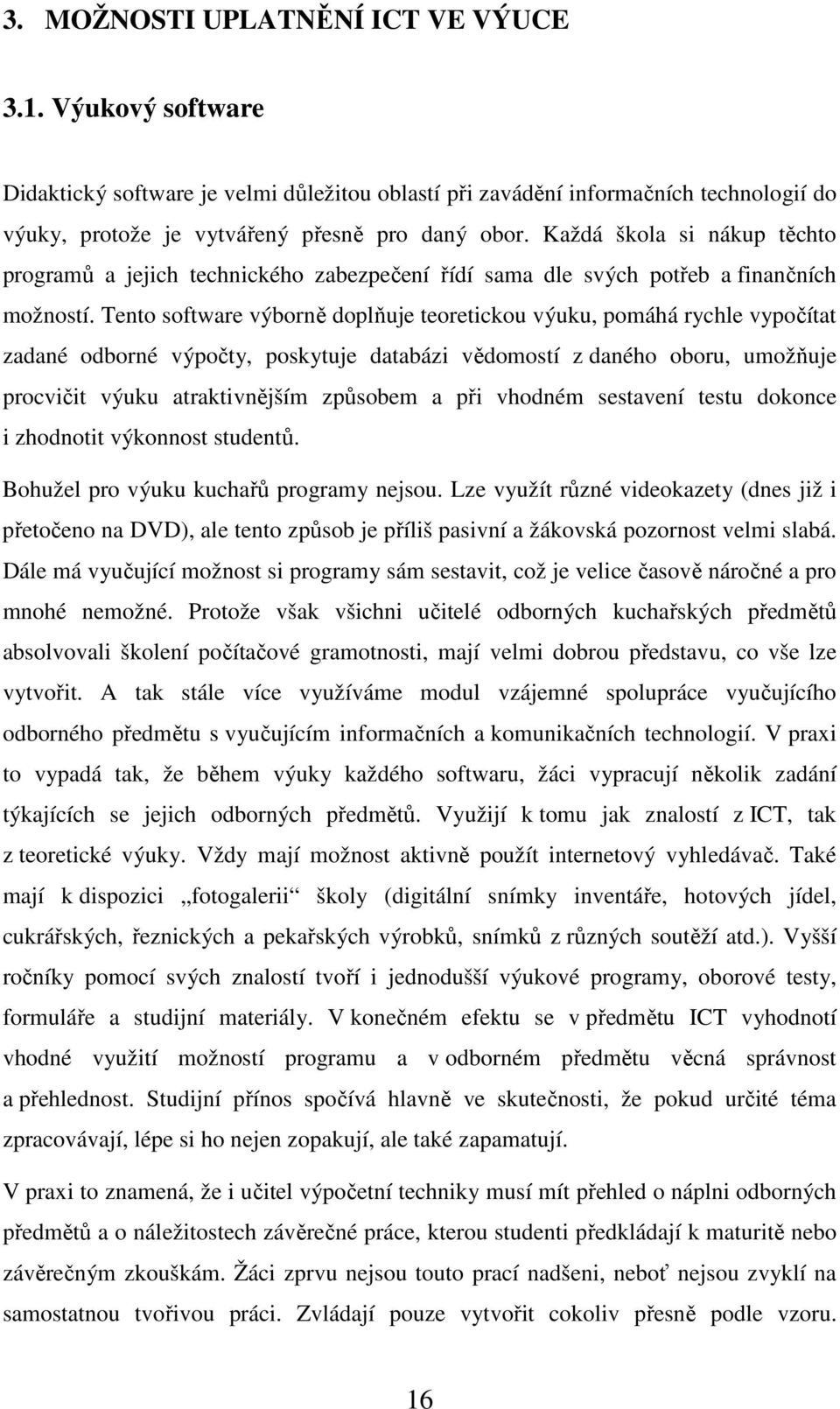 3. MOŽNOSTI UPLATNĚNÍ ICT VE VÝUCE

3.1. Výukový software

Didaktický software je velmi důležitou oblastí při zavádění informačních technologií do výuky, protože je vytvářený přesně pro daný obor. Každá škola si nákup těchto programů a jejich technického zabezpečení řídí sama dle svých potřeb a finančních možností. Tento software výborně doplňuje teoretickou výuku, pomáhá rychle vypočítat zadané odborné výpočty, poskytuje databázi vědomostí z daného oboru, umožňuje procvičit výuku atraktivnějším způsobem a při vhodném sestavení testu dokonce i zhodnotit výkonnost studentů.

Bohužel pro výuku kuchařů programy nejsou. Lze využít různé videokazety (dnes již i přetočeno na DVD), ale tento způsob je příliš pasivní a žákovská pozornost velmi slabá. Dále má vyučující možnost si programy sám sestavit, což je velice časově náročné a pro mnohé nemožné. Protože však všichni učitelé odborných kuchařských předmětů absolvovali školení počítačové gramotnosti, mají velmi dobrou představu, co vše lze vytvořit. A tak stále více využíváme modul vzájemné spolupráce vyučujícího odborného předmětu s vyučujícím informačních a komunikačních technologií. V praxi to vypadá tak, že během výuky každého softwaru, žáci vypracují několik zadání týkajících se jejich odborných předmětů. Využijí k tomu jak znalostí z ICT, tak z teoretické výuky. Vždy mají možnost aktivně použít internetový vyhledávač. Také mají k dispozici „fotogalerii“ školy (digitální snímky inventáře, hotových jídel, cukrářských, řeznických a pekařských výrobků, snímků z různých soutěží atd.). Vyšší ročníky pomocí svých znalostí tvoří i jednodušší výukové programy, oborové testy, formuláře a studijní materiály. V konečném efektu se v předmětu ICT vyhodnotí vhodné využití možností programu a v odborném předmětu věcná správnost a přehlednost. Studijní přínos spočívá hlavně ve skutečnosti, že pokud určité téma zpracovávají, lépe si ho nejen zopakují, ale také zapamatují.

V praxi to znamená, že i učitel výpočetní techniky musí mít přehled o náplni odborných předmětů a o náležitostech závěrečné práce, kterou studenti předkládají k maturitě nebo závěrečným zkouškám. Žáci zprvu nejsou touto prací nadšeni, neboť nejsou zvyklí na samostatnou tvořivou práci. Zvládají pouze vytvořit cokoliv přesně podle vzoru.

16